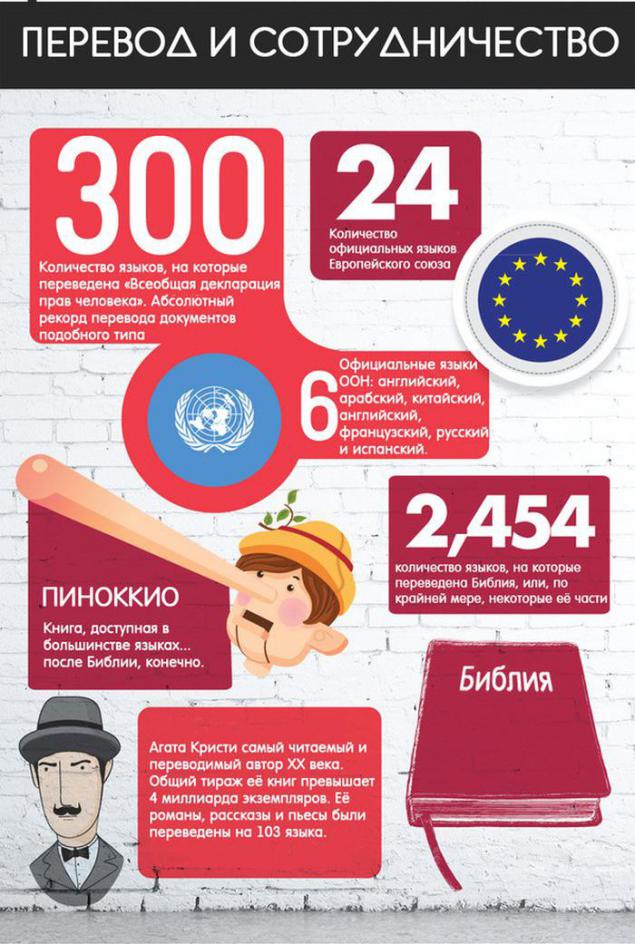 ПЕРЕВОД И СОТРУДНИЧЕСТВО

300

Количество языков, на которые переведена «Всеобщая декларация прав человека». Абсолютный рекорд перевода документов подобного типа

24

Количество официальных языков Европейского союза

6

Официальные языки ООН: английский, арабский, китайский, английский, французский, русский и испанский.

2,454

количество языков, на которые переведена Библия, или, по крайней мере, некоторые её части

ПИНОККИО

Книга, доступная в большинстве языках... после Библии, конечно.

Библия

Агата Кристи самый читаемый и переводимый автор XX века. Общий тираж её книг превышает 4 миллиарда экземпляров. Её романы, рассказы и пьесы были переведены на 103 языка.